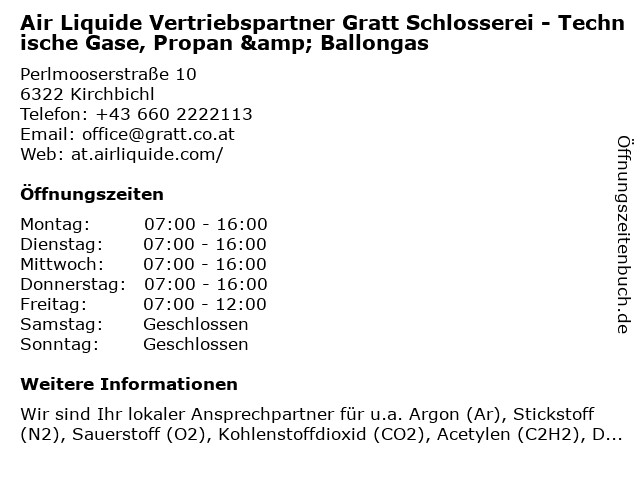 Air Liquide Vertriebspartner Gratt Schlosserei - Technische Gase, Propan &amp; Ballongas

Perlmooserstraße 10
6322 Kirchbichl
Telefon: +43 660 2222113
Email: office@gratt.co.at
Web: at.airliquide.com/

Öffnungszeiten

Montag: 07:00 - 16:00
Dienstag: 07:00 - 16:00
Mittwoch: 07:00 - 16:00
Donnerstag: 07:00 - 16:00
Freitag: 07:00 - 12:00
Samstag: Geschlossen
Sonntag: Geschlossen

Weitere Informationen

Wir sind Ihr lokaler Ansprechpartner für u.a. Argon (Ar), Stickstoff (N2), Sauerstoff (O2), Kohlenstoffdioxid (CO2), Acetylen (C2H2), D...

Öffnungszeitenbuch.de